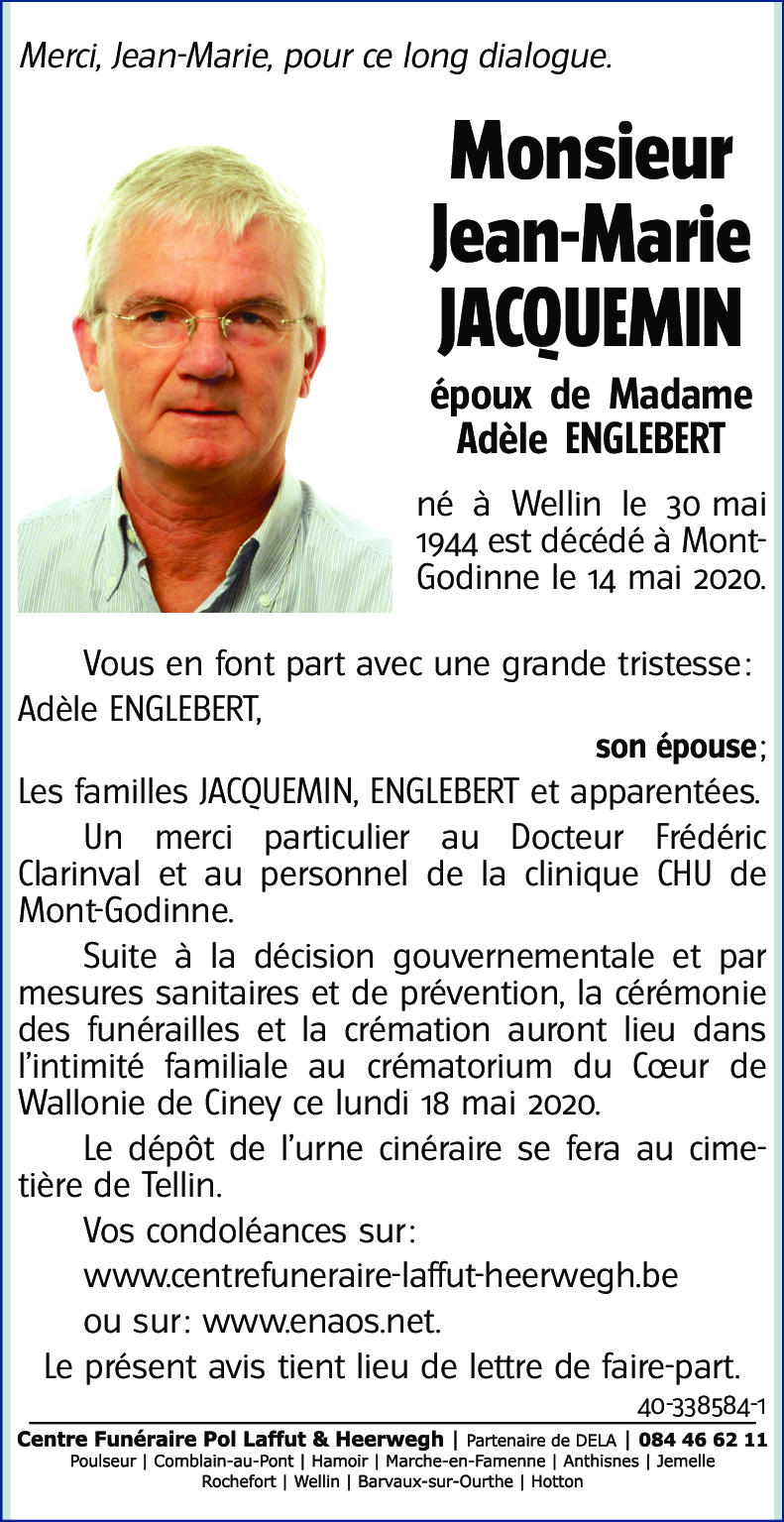 Merci, Jean-Marie, pour ce long dialogue.

Monsieur Jean-Marie JACQUEMIN

époux de Madame Adèle ENGLEBERT

né à Wellin le 30 mai 1944 est décédé à Mont-Godinne le 14 mai 2020.

Vous en font part avec une grande tristesse:
Adèle ENGLEBERT,
son épouse;
Les familles JACQUEMIN, ENGLEBERT et apparentées.

Un merci particulier au Docteur Frédéric Clarinval et au personnel de la clinique CHU de Mont-Godinne.

Suite à la décision gouvernementale et par mesures sanitaires et de prévention, la cérémonie des funérailles et la crémation auront lieu dans l'intimité familiale au crématorium du Cœur de Wallonie de Ciney ce lundi 18 mai 2020.

Le dépôt de l'urne cinéraire se fera au cimetière de Tellin.

Vos condoléances sur:
www.centrefuneraire-laffut-heerwegh.be
ou sur: www.enaos.net.

Le présent avis tient lieu de lettre de faire-part.

40-338584-1

Centre Funéraire Pol Laffut & Heerwegh | Partenaire de DELA | 084 46 62 11
Poulseur | Comblain-au-Pont | Hamoir | Marche-en-Famenne | Anthisnes | Jemelle
Rochefort | Wellin | Barvaux-sur-Ourthe | Hotton